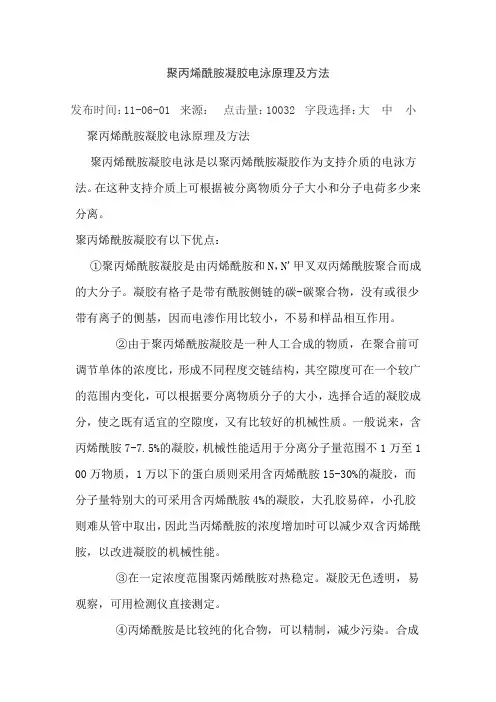 聚丙烯酰胺凝胶电泳原理及方法

发布时间：11-06-01 来源： 点击量：10032 字段选择：大 中 小

聚丙烯酰胺凝胶电泳原理及方法

聚丙烯酰胺凝胶电泳是以聚丙烯酰胺凝胶作为支持介质的电泳方法。在这种支持介质上可根据被分离物质分子大小和分子电荷多少来分离。

聚丙烯酰胺凝胶有以下优点：

①聚丙烯酰胺凝胶是由丙烯酰胺和N,N'甲叉双丙烯酰胺聚合而成的大分子。凝胶有格子是带有酰胺侧链的碳-碳聚合物，没有或很少带有离子的侧基，因而电渗作用比较小，不易和样品相互作用。

②由于聚丙烯酰胺凝胶是一种人工合成的物质，在聚合前可调节单体的浓度比，形成不同程度交链结构，其空隙度可在一个较广的范围内变化，可以根据要分离物质分子的大小，选择合适的凝胶成分，使之既有适宜的空隙度，又有比较好的机械性质。一般说来，含丙烯酰胺7-7.5%的凝胶，机械性能适用于分离分子量范围不1万至100万物质，1万以下的蛋白质则采用含丙烯酰胺15-30%的凝胶，而分子量特别大的可采用含丙烯酰胺4%的凝胶，大孔胶易碎，小孔胶则难从管中取出，因此当丙烯酰胺的浓度增加时可以减少双含丙烯酰胺，以改进凝胶的机械性能。

③在一定浓度范围聚丙烯酰胺对热稳定。凝胶无色透明，易观察，可用检测仪直接测定。

④丙烯酰胺是比较纯的化合物，可以精制，减少污染。合成